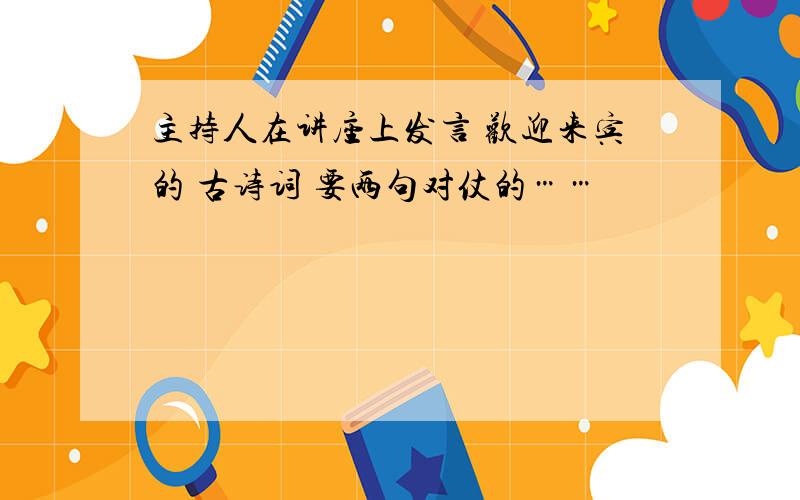 主持人在讲座上发言 欢迎来宾的 古诗词 要两句对仗的……